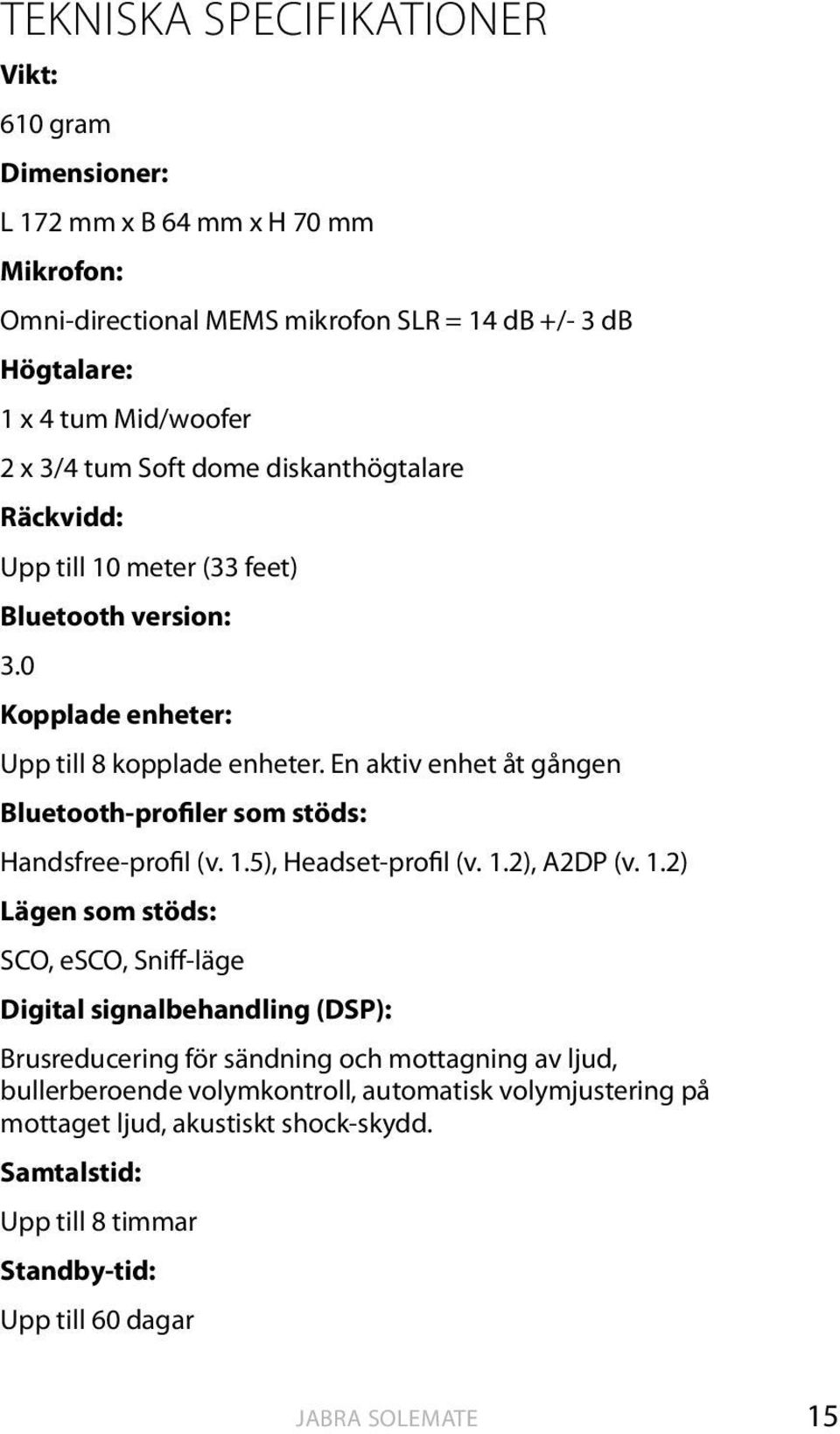 TEKNISKA SPECIFIKATIONER

Vikt:

610 gram

Dimensioner:

L 172 mm x B 64 mm x H 70 mm

Mikrofon:

Omni-directional MEMS mikrofon SLR = 14 dB +/- 3 dB

Högtalare:

1 x 4 tum Mid/woofer

2 x 3/4 tum Soft dome diskanthögtalare

Räckvidd:

Upp till 10 meter (33 feet)

Bluetooth version:

3.0

Kopplade enheter:

Upp till 8 kopplade enheter. En aktiv enhet åt gången

Bluetooth-profiler som stöds:

Handsfree-profil (v. 1.5), Headset-profil (v. 1.2), A2DP (v. 1.2)

Lägen som stöds:

SCO, eSCO, Sniff-läge

Digital signalbehandling (DSP):

Brusreducering för sändning och mottagning av ljud, bullerberoende volymkontroll, automatisk volymjustering på mottaget ljud, akustiskt shock-skydd.

Samtalstid:

Upp till 8 timmar

Standby-tid:

Upp till 60 dagar

JABRA SOLEMATE 15